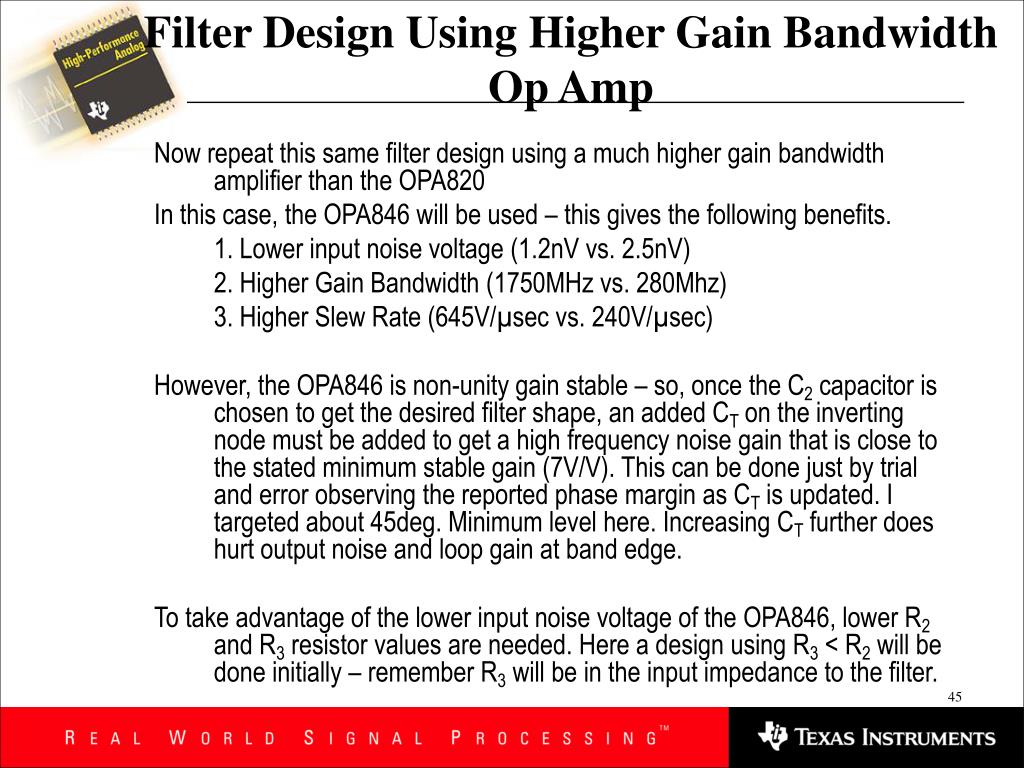 High-Performance Analog

Filter Design Using Higher Gain Bandwidth Op Amp

Now repeat this same filter design using a much higher gain bandwidth amplifier than the OPA820

In this case, the OPA846 will be used – this gives the following benefits.

1. Lower input noise voltage (1.2nV vs. 2.5nV)

2. Higher Gain Bandwidth (1750MHz vs. 280Mhz)

3. Higher Slew Rate (645V/µsec vs. 240V/µsec)

However, the OPA846 is non-unity gain stable – so, once the $C_2$ capacitor is chosen to get the desired filter shape, an added $C_T$ on the inverting node must be added to get a high frequency noise gain that is close to the stated minimum stable gain (7V/V). This can be done just by trial and error observing the reported phase margin as $C_T$ is updated. I targeted about 45deg. Minimum level here. Increasing $C_T$ further does hurt output noise and loop gain at band edge.

To take advantage of the lower input noise voltage of the OPA846, lower $R_2$ and $R_3$ resistor values are needed. Here a design using $R_3 < R_2$ will be done initially – remember $R_3$ will be in the input impedance to the filter.

45

REAL WORLD SIGNAL PROCESSING™

TEXAS INSTRUMENTS